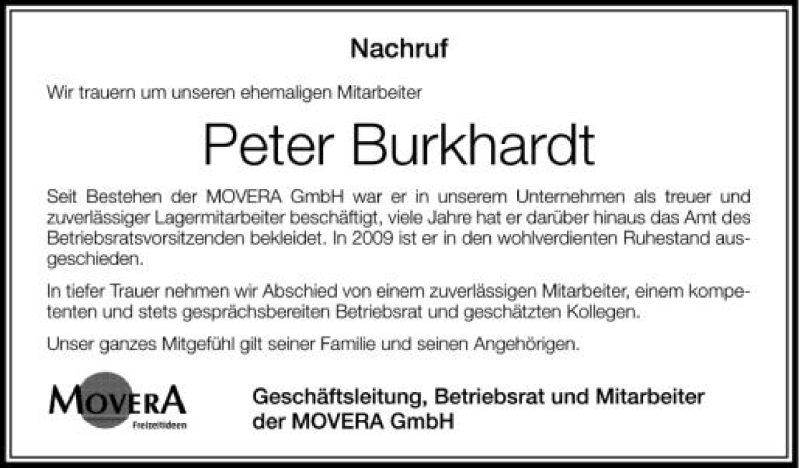 Nachruf

Wir trauern um unseren ehemaligen Mitarbeiter

Peter Burkhardt

Seit Bestehen der MOVERA GmbH war er in unserem Unternehmen als treuer und zuverlässiger Lagermitarbeiter beschäftigt, viele Jahre hat er darüber hinaus das Amt des Betriebsratsvorsitzenden bekleidet. In 2009 ist er in den wohlverdienten Ruhestand ausgeschieden.

In tiefer Trauer nehmen wir Abschied von einem zuverlässigen Mitarbeiter, einem kompetenten und stets gesprächsbereiten Betriebsrat und geschätzten Kollegen.

Unser ganzes Mitgefühl gilt seiner Familie und seinen Angehörigen.

MOVERA
Freizeitideen

Geschäftsleitung, Betriebsrat und Mitarbeiter der MOVERA GmbH